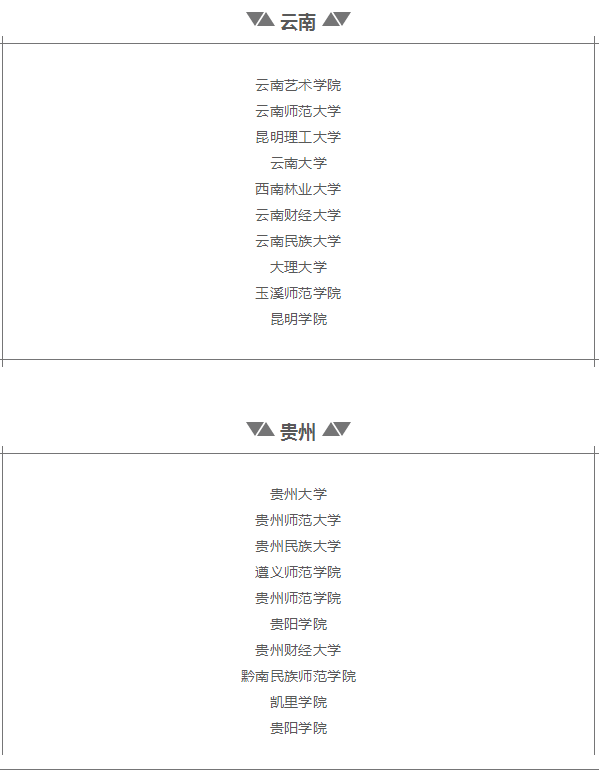 云南

云南艺术学院
云南师范大学
昆明理工大学
云南大学
西南林业大学
云南财经大学
云南民族大学
大理大学
玉溪师范学院
昆明学院

贵州

贵州大学
贵州师范大学
贵州民族大学
遵义师范学院
贵州师范学院
贵阳学院
贵州财经大学
黔南民族师范学院
凯里学院
贵阳学院